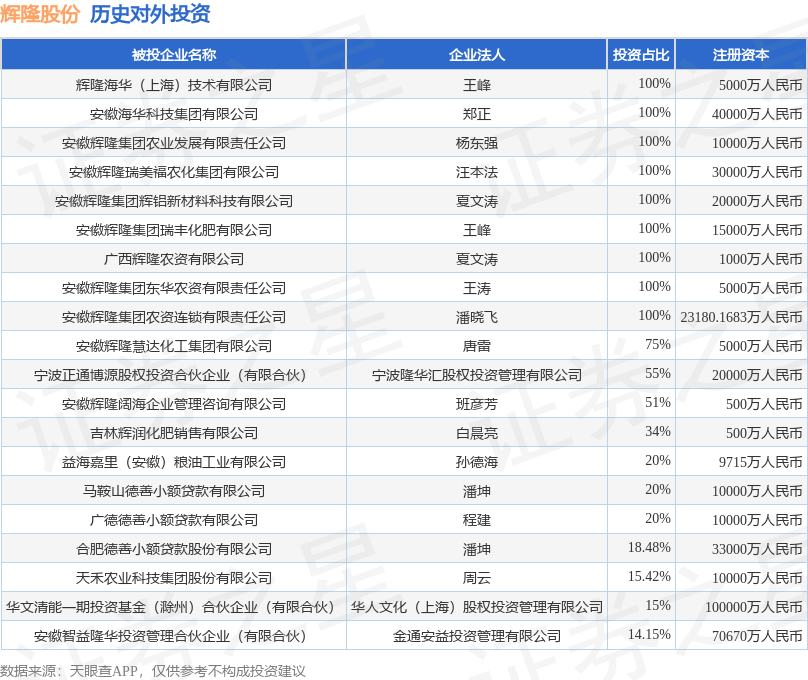 辉隆股份 历史对外投资

| 被投企业名称 | 企业法人 | 投资占比 | 注册资本 |
|---|---|---|---|
| 辉隆海华（上海）技术有限公司 | 王峰 | 100% | 5000万人民币 |
| 安徽海华科技集团有限公司 | 郑正 | 100% | 40000万人民币 |
| 安徽辉隆集团农业发展有限责任公司 | 杨东强 | 100% | 10000万人民币 |
| 安徽辉隆瑞美福农化集团有限公司 | 汪本法 | 100% | 30000万人民币 |
| 安徽辉隆集团辉铝新材料科技有限公司 | 夏文涛 | 100% | 20000万人民币 |
| 安徽辉隆集团瑞丰化肥有限公司 | 王峰 | 100% | 15000万人民币 |
| 广西辉隆农资有限公司 | 夏文涛 | 100% | 1000万人民币 |
| 安徽辉隆集团东华农资有限责任公司 | 王涛 | 100% | 5000万人民币 |
| 安徽辉隆集团农资连锁有限责任公司 | 潘晓飞 | 100% | 23180.1683万人民币 |
| 安徽辉隆慧达化工集团有限公司 | 唐雷 | 75% | 5000万人民币 |
| 宁波正通博源股权投资合伙企业（有限合伙） | 宁波隆华汇股权投资管理有限公司 | 55% | 20000万人民币 |
| 安徽辉隆阔海企业管理咨询有限公司 | 班彦芳 | 51% | 500万人民币 |
| 吉林辉润化肥销售有限公司 | 白晨亮 | 34% | 500万人民币 |
| 益海嘉里（安徽）粮油工业有限公司 | 孙德海 | 20% | 9715万人民币 |
| 马鞍山德善小额贷款有限公司 | 潘坤 | 20% | 10000万人民币 |
| 广德德善小额贷款有限公司 | 程建 | 20% | 10000万人民币 |
| 合肥德善小额贷款股份有限公司 | 潘坤 | 18.48% | 33000万人民币 |
| 天禾农业科技集团股份有限公司 | 周云 | 15.42% | 10000万人民币 |
| 华文清能一期投资基金（滁州）合伙企业（有限合伙） | 华人文化（上海）股权投资管理有限公司 | 15% | 100000万人民币 |
| 安徽智益隆华投资管理合伙企业（有限合伙） | 金通安益投资管理有限公司 | 14.15% | 70670万人民币 |

数据来源：天眼查APP，仅供参考不构成投资建议